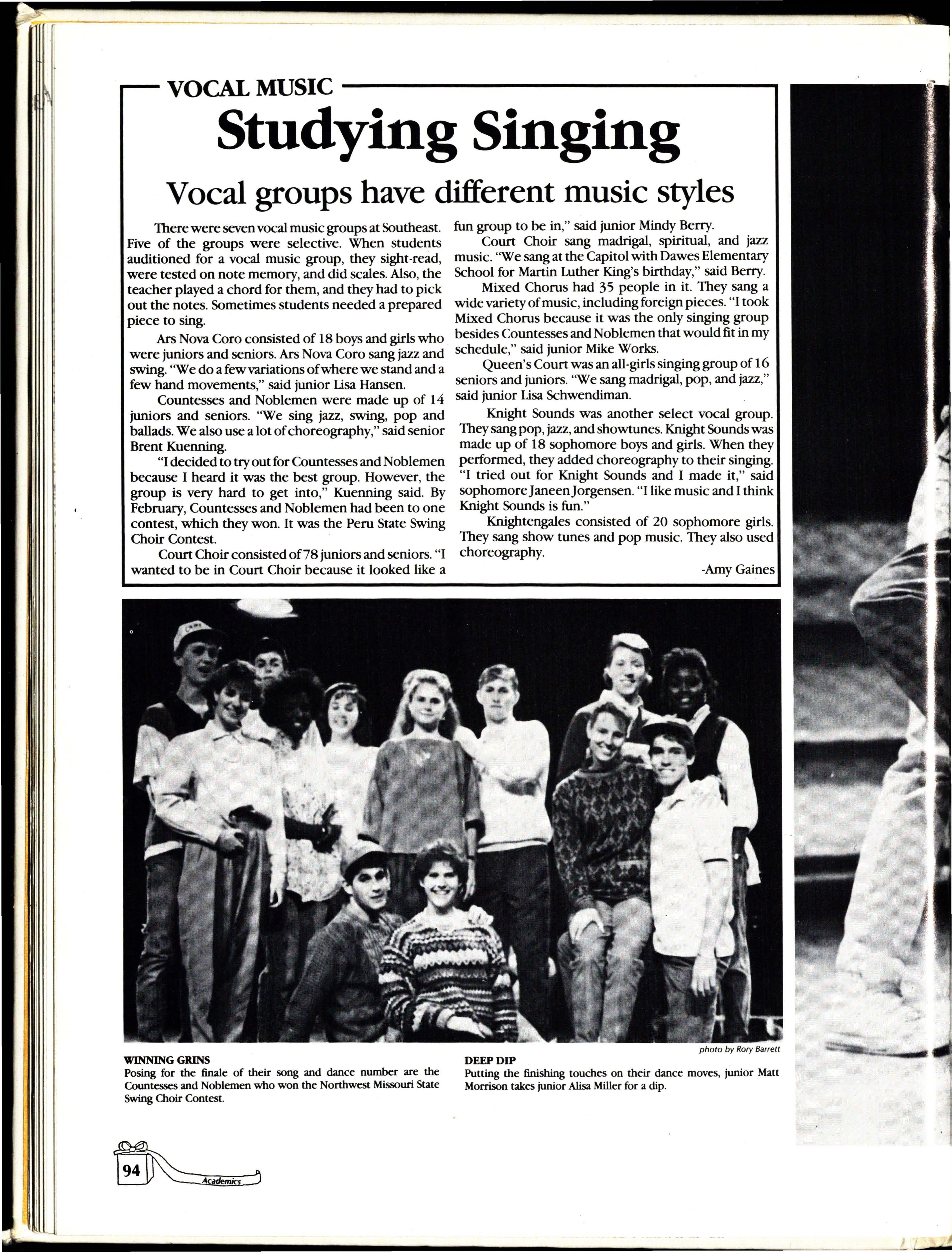 VOCAL MUSIC

Studying Singing

Vocal groups have different music styles

There were seven vocal music groups at Southeast. Five of the groups were selective. When students auditioned for a vocal music group, they sight-read, were tested on note memory, and did scales. Also, the teacher played a chord for them, and they had to pick out the notes. Sometimes students needed a prepared piece to sing.

Ars Nova Coro consisted of 18 boys and girls who were juniors and seniors. Ars Nova Coro sang jazz and swing. "We do a few variations of where we stand and a few hand movements," said junior Lisa Hansen.

Countesses and Noblemen were made up of 14 juniors and seniors. "We sing jazz, swing, pop and ballads. We also use a lot of choreography," said senior Brent Kuenning.

"I decided to try out for Countesses and Noblemen because I heard it was the best group. However, the group is very hard to get into," Kuenning said. By February, Countesses and Noblemen had been to one contest, which they won. It was the Peru State Swing Choir Contest.

Court Choir consisted of 78 juniors and seniors. "I wanted to be in Court Choir because it looked like a fun group to be in," said junior Mindy Berry.

Court Choir sang madrigal, spiritual, and jazz music. "We sang at the Capitol with Dawes Elementary School for Martin Luther King's birthday," said Berry.

Mixed Chorus had 35 people in it. They sang a wide variety of music, including foreign pieces. "I took Mixed Chorus because it was the only singing group besides Countesses and Noblemen that would fit in my schedule," said junior Mike Works.

Queen's Court was an all-girls singing group of 16 seniors and juniors. "We sang madrigal, pop, and jazz," said junior Lisa Schwendiman.

Knight Sounds was another select vocal group. They sang pop, jazz, and showtunes. Knight Sounds was made up of 18 sophomore boys and girls. When they performed, they added choreography to their singing. "I tried out for Knight Sounds and I made it," said sophomore Janeen Jorgensen. "I like music and I think Knight Sounds is fun."

Knightengales consisted of 20 sophomore girls. They sang show tunes and pop music. They also used choreography.

-Amy Gaines

photo by Rory Barrett

WINNING GRINS
Posing for the finale of their song and dance number are the Countesses and Noblemen who won the Northwest Missouri State Swing Choir Contest.

DEEP DIP
Putting the finishing touches on their dance moves, junior Matt Morrison takes junior Alisa Miller for a dip.

94 Academics